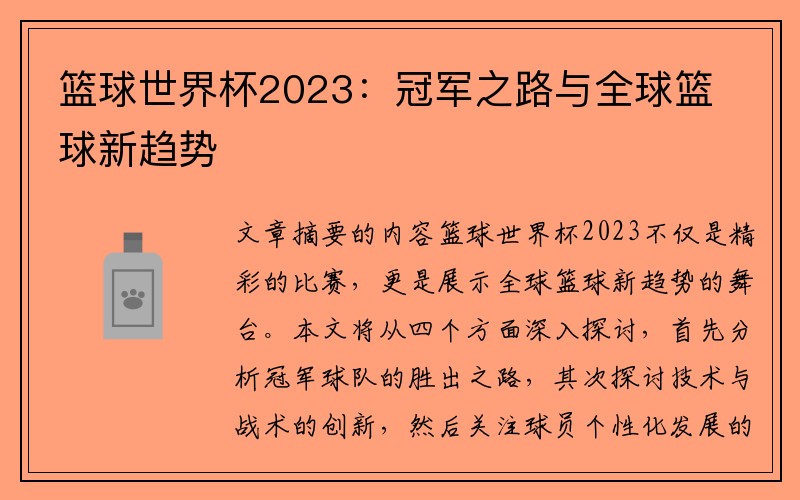 篮球世界杯2023：冠军之路与全球篮球新趋势

文章摘要的内容篮球世界杯2023不仅是精彩的比赛，更是展示全球篮球新趋势的舞台。本文将从四个方面深入探讨，首先分析冠军球队的胜出之路，其次探讨技术与战术的创新，然后关注球员个性化发展的